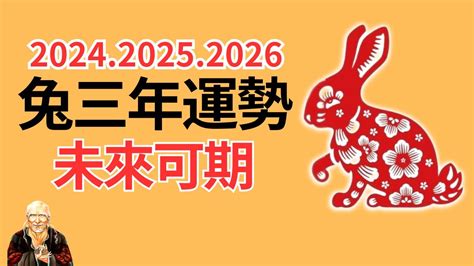 2024.2025.2026
兔三年運勢
未來可期